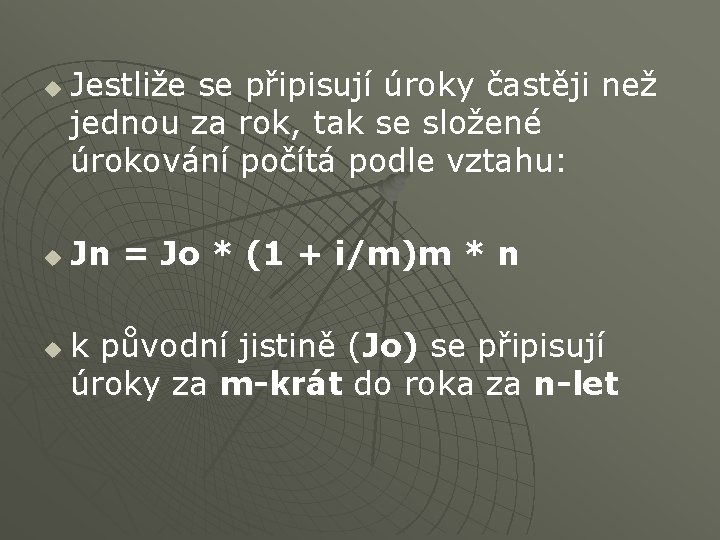 • Jestliže se připisují úroky častěji než jednou za rok, tak se složené úrokování počítá podle vztahu:

• Jn = Jo * (1 + i/m)m * n

• k původní jistině (Jo) se připisují úroky za m-krát do roka za n-let